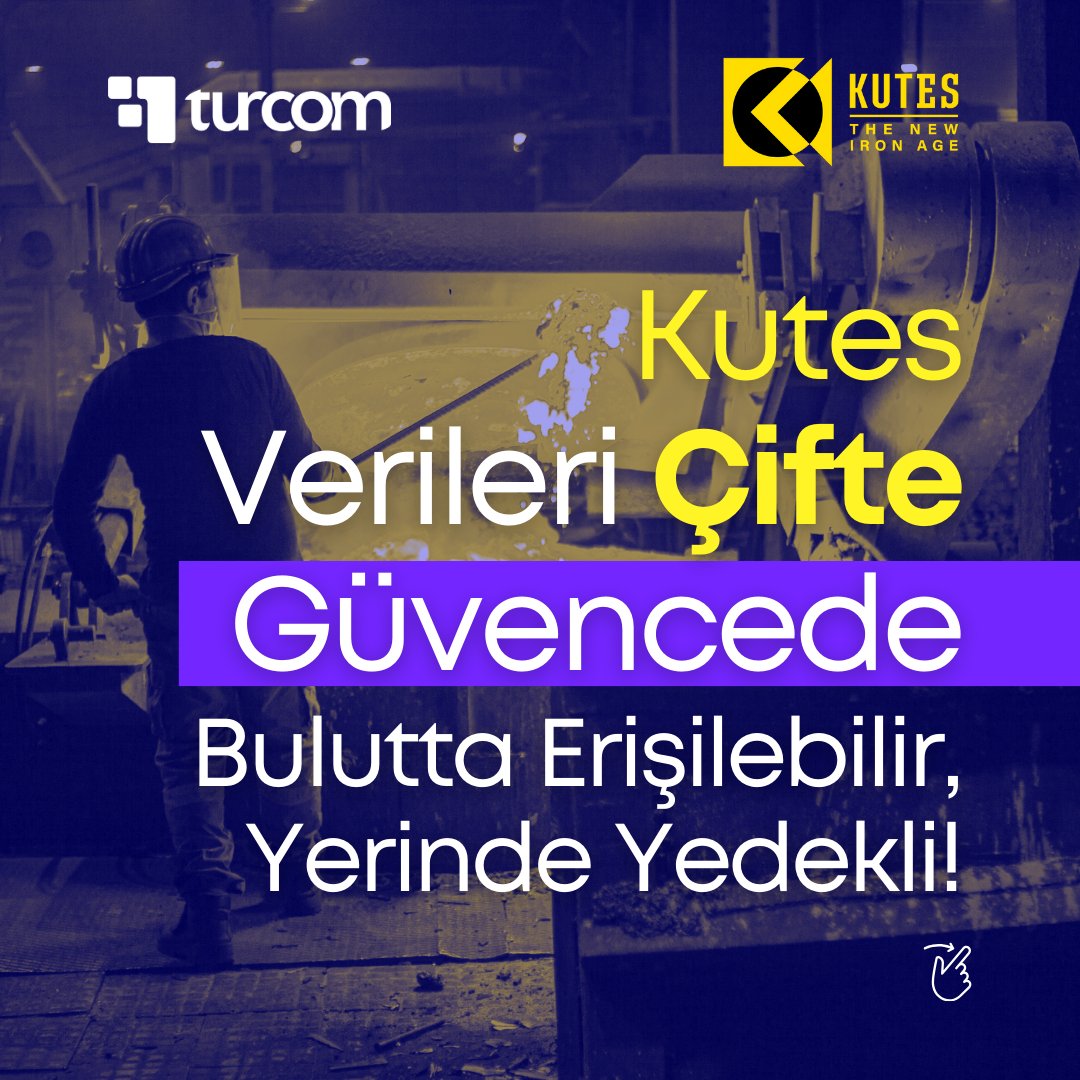 turcom

KUTES
THE NEW
IRON AGE

Kutes
Verileri Çifte
Güvencede
Bulutta Erişilebilir,
Yerinde Yedekli!